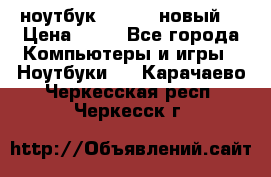 ноутбук новый Цена Все города Компьютеры и игры Ноутбуки Карачаево Черкесская респ Черкесск г

http://Объявлений.сайт